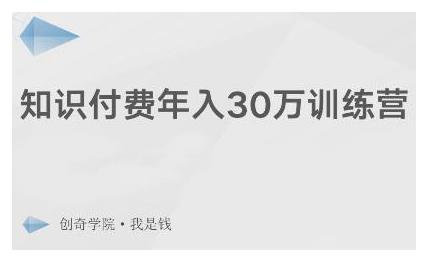 知识付费年入30万训练营

创奇学院 · 我是钱